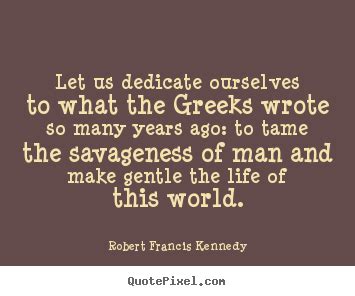 Let us dedicate ourselves to what the Greeks wrote so many years ago: to tame the savageness of man and make gentle the life of this world.

Robert Francis Kennedy

QuotePixel.com